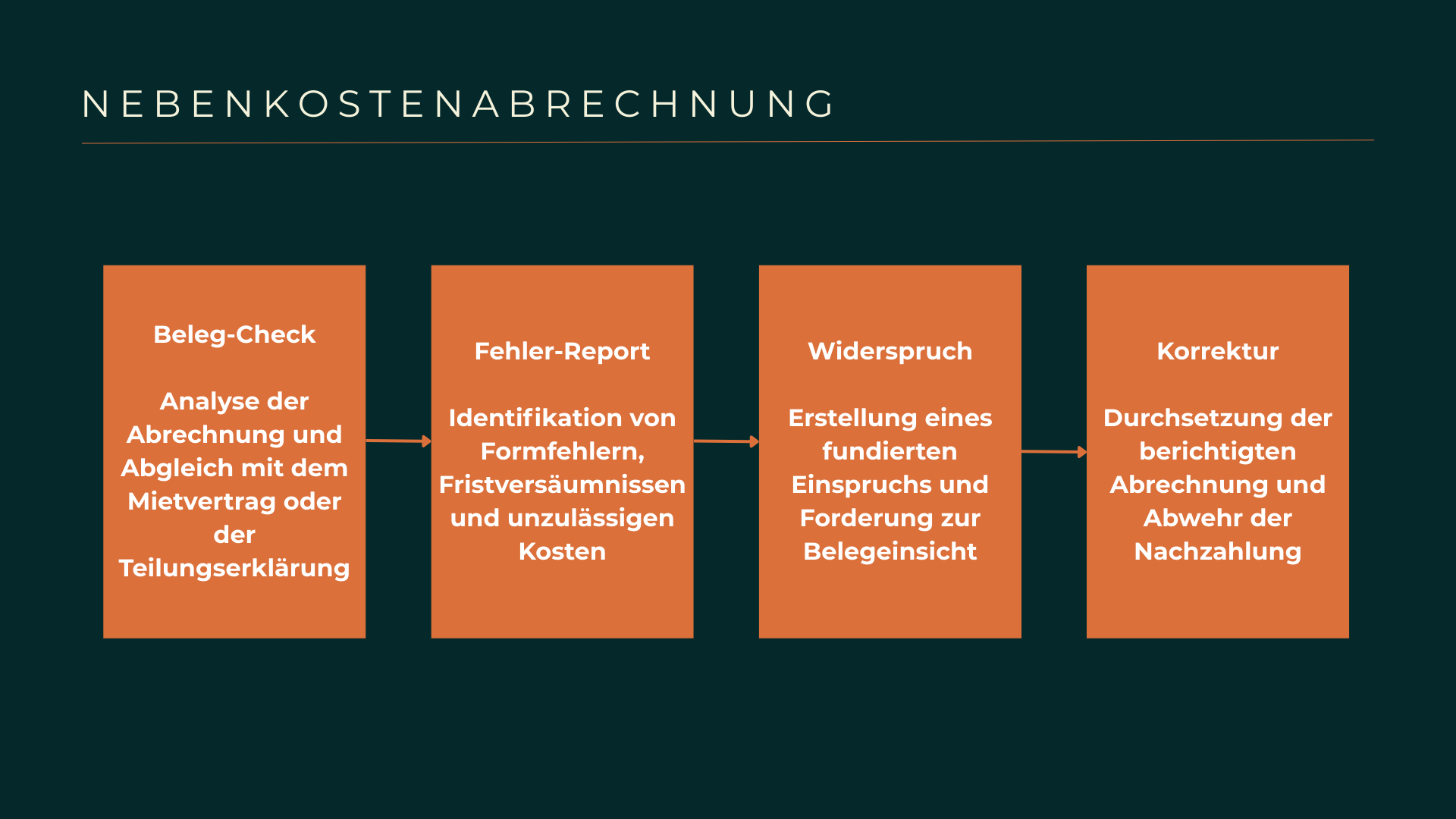 NEBENKOSTENABRECHNUNG

Beleg-Check

Analyse der Abrechnung und Abgleich mit dem Mietvertrag oder der Teilungserklärung

Fehler-Report

Identifikation von Formfehlern, Fristversäumnissen und unzulässigen Kosten

Widerspruch

Erstellung eines fundierten Einspruchs und Forderung zur Belegeinsicht

Korrektur

Durchsetzung der berichtigten Abrechnung und Abwehr der Nachzahlung